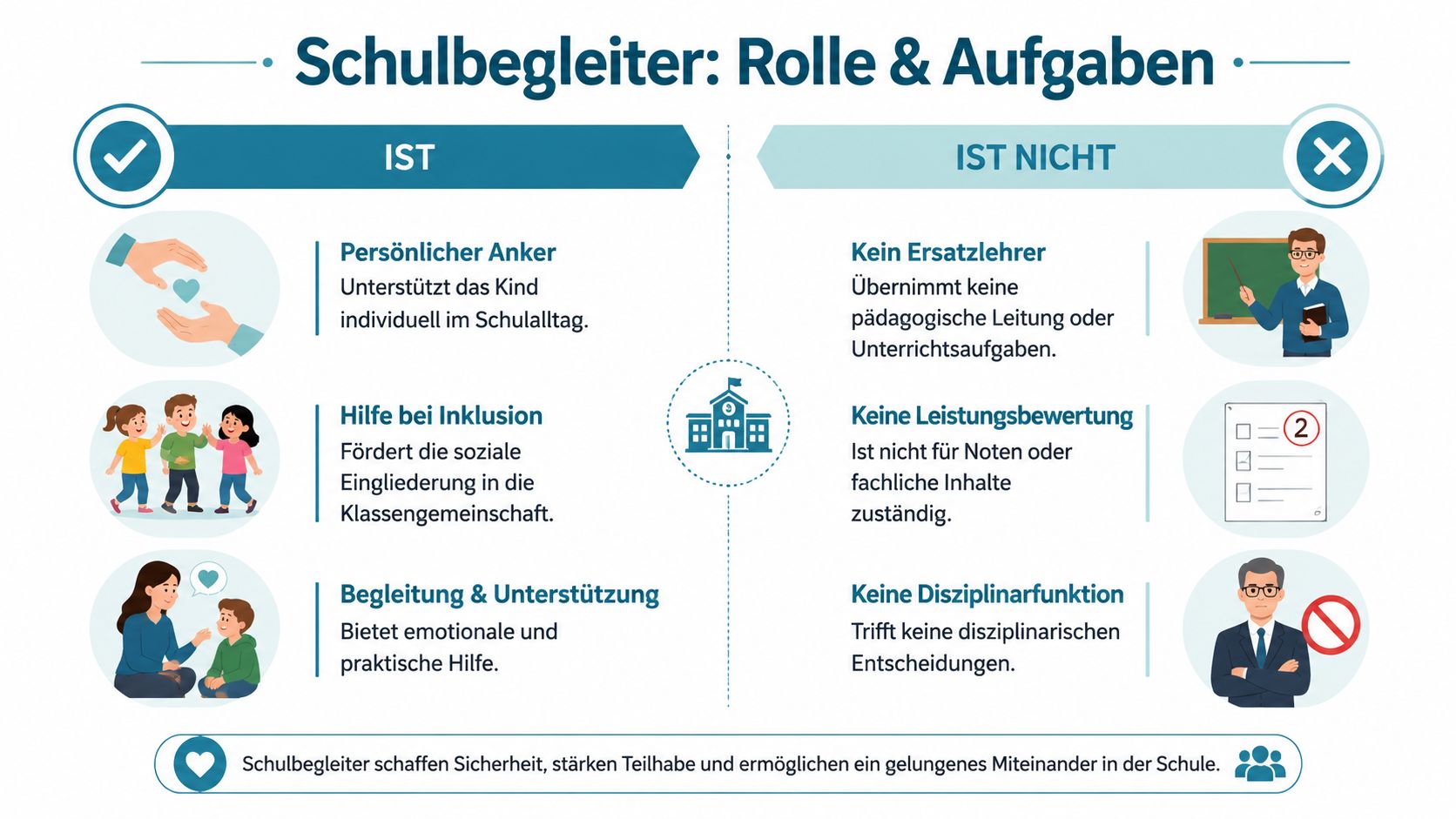 Schulbegleiter: Rolle & Aufgaben

IST

Persönlicher Anker
Unterstützt das Kind individuell im Schulalltag.

Hilfe bei Inklusion
Fördert die soziale Eingliederung in die Klassengemeinschaft.

Begleitung & Unterstützung
Bietet emotionale und praktische Hilfe.

IST NICHT

Kein Ersatzlehrer
Übernimmt keine pädagogische Leitung oder Unterrichtsaufgaben.

Keine Leistungsbewertung
Ist nicht für Noten oder fachliche Inhalte zuständig.

2

Keine Disziplinarfunktion
Trifft keine disziplinarischen Entscheidungen.

Schulbegleiter schaffen Sicherheit, stärken Teilhabe und ermöglichen ein gelungenes Miteinander in der Schule.